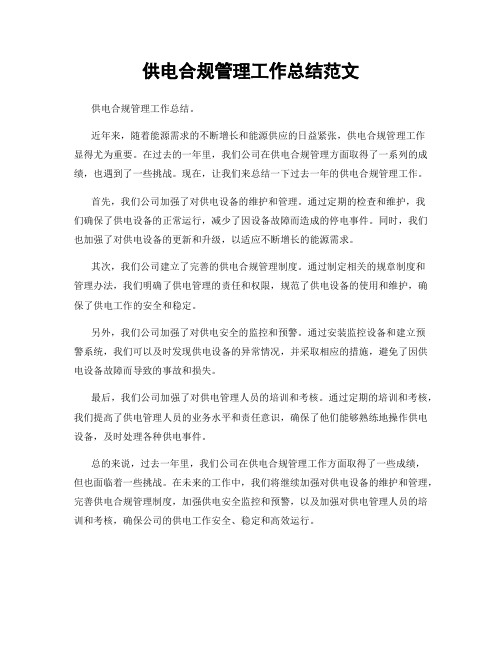 供电合规管理工作总结范文

供电合规管理工作总结。

近年来，随着能源需求的不断增长和能源供应的日益紧张，供电合规管理工作显得尤为重要。在过去的一年里，我们公司在供电合规管理方面取得了一系列的成绩，也遇到了一些挑战。现在，让我们来总结一下过去一年的供电合规管理工作。

首先，我们公司加强了对供电设备的维护和管理。通过定期的检查和维护，我们确保了供电设备的正常运行，减少了因设备故障而造成的停电事件。同时，我们也加强了对供电设备的更新和升级，以适应不断增长的能源需求。

其次，我们公司建立了完善的供电合规管理制度。通过制定相关的规章制度和管理办法，我们明确了供电管理的责任和权限，规范了供电设备的使用和维护，确保了供电工作的安全和稳定。

另外，我们公司加强了对供电安全的监控和预警。通过安装监控设备和建立预警系统，我们可以及时发现供电设备的异常情况，并采取相应的措施，避免了因供电设备故障而导致的事故和损失。

最后，我们公司加强了对供电管理人员的培训和考核。通过定期的培训和考核，我们提高了供电管理人员的业务水平和责任意识，确保了他们能够熟练地操作供电设备，及时处理各种供电事件。

总的来说，过去一年里，我们公司在供电合规管理工作方面取得了一些成绩，但也面临着一些挑战。在未来的工作中，我们将继续加强对供电设备的维护和管理，完善供电合规管理制度，加强供电安全监控和预警，以及加强对供电管理人员的培训和考核，确保公司的供电工作安全、稳定和高效运行。